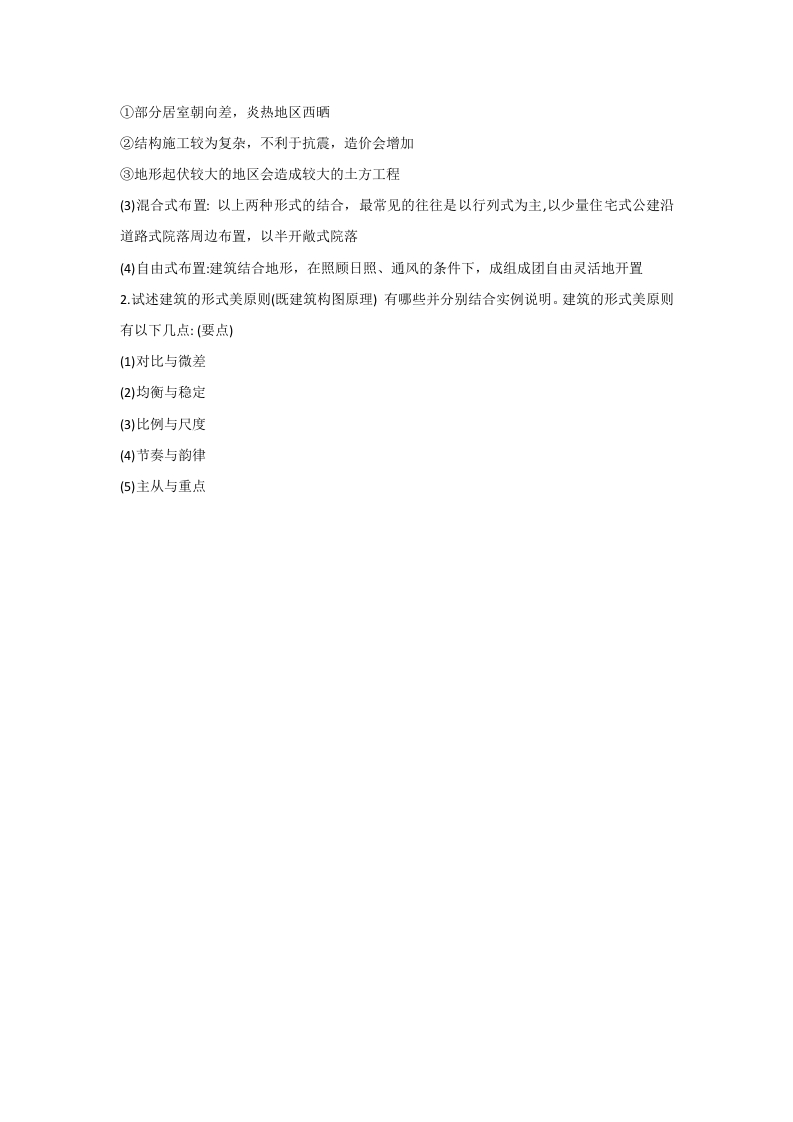 ①部分居室朝向差，炎热地区西晒

②结构施工较为复杂，不利于抗震，造价会增加

③地形起伏较大的地区会造成较大的土方工程

(3)混合式布置: 以上两种形式的结合，最常见的往往是以行列式为主,以少量住宅式公建沿道路式院落周边布置，以半开敞式院落

(4)自由式布置:建筑结合地形，在照顾日照、通风的条件下，成组成团自由灵活地开置

2.试述建筑的形式美原则(既建筑构图原理) 有哪些并分别结合实例说明。建筑的形式美原则有以下几点: (要点)

(1)对比与微差

(2)均衡与稳定

(3)比例与尺度

(4)节奏与韵律

(5)主从与重点